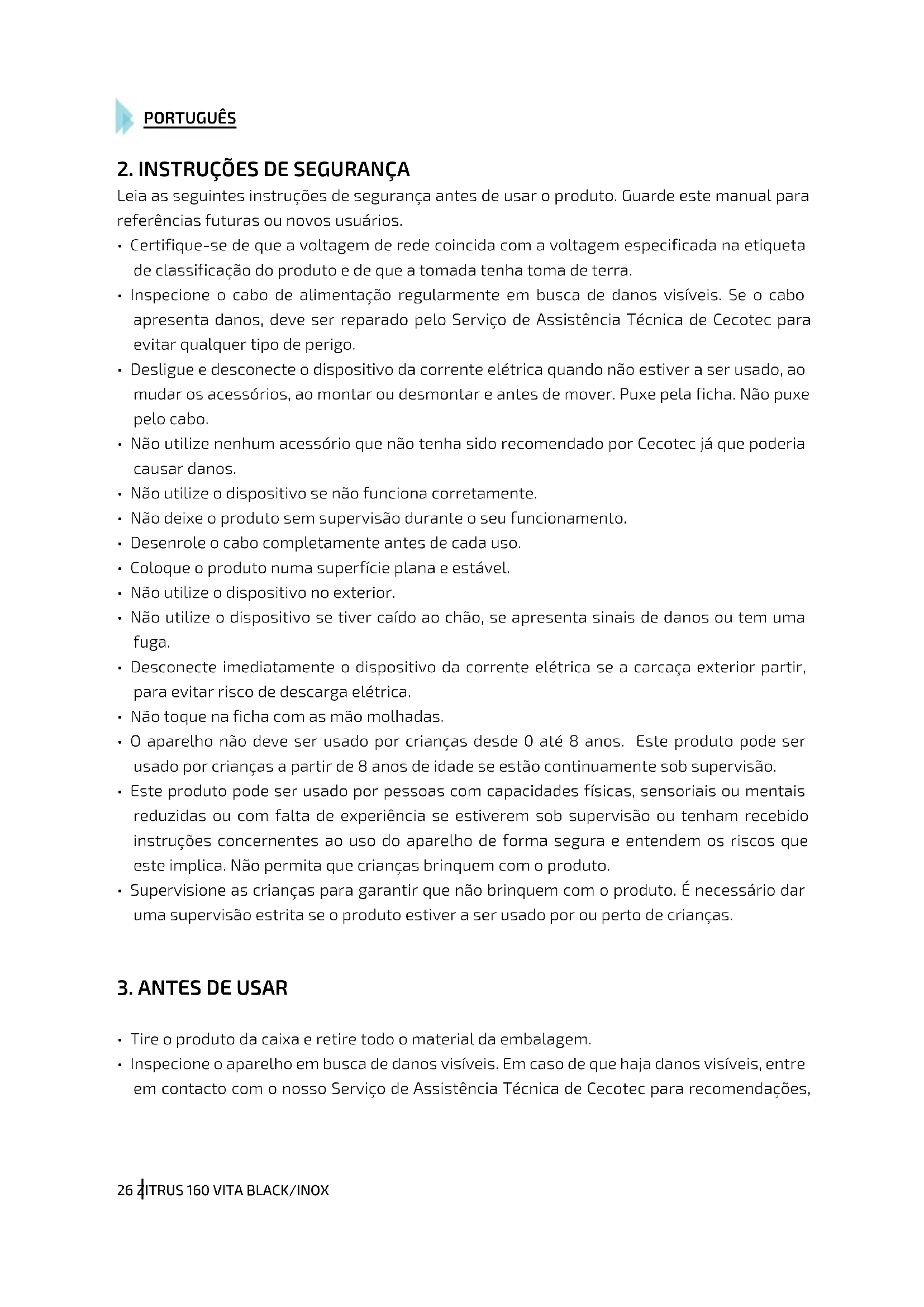 PORTUGUÊS

2. INSTRUÇÕES DE SEGURANÇA

Leia as seguintes instruções de segurança antes de usar o produto. Guarde este manual para referências futuras ou novos usuários.

• Certifique-se de que a voltagem de rede coincida com a voltagem especificada na etiqueta de classificação do produto e de que a tomada tenha toma de terra.
• Inspecione o cabo de alimentação regularmente em busca de danos visíveis. Se o cabo apresenta danos, deve ser reparado pelo Serviço de Assistência Técnica de Cecotec para evitar qualquer tipo de perigo.
• Desligue e desconecte o dispositivo da corrente elétrica quando não estiver a ser usado, ao mudar os acessórios, ao montar ou desmontar e antes de mover. Puxe pela ficha. Não puxe pelo cabo.
• Não utilize nenhum acessório que não tenha sido recomendado por Cecotec já que poderia causar danos.
• Não utilize o dispositivo se não funciona corretamente.
• Não deixe o produto sem supervisão durante o seu funcionamento.
• Desenrole o cabo completamente antes de cada uso.
• Coloque o produto numa superfície plana e estável.
• Não utilize o dispositivo no exterior.
• Não utilize o dispositivo se tiver caído ao chão, se apresenta sinais de danos ou tem uma fuga.
• Desconecte imediatamente o dispositivo da corrente elétrica se a carcaça exterior partir, para evitar risco de descarga elétrica.
• Não toque na ficha com as mão molhadas.
• O aparelho não deve ser usado por crianças desde 0 até 8 anos. Este produto pode ser usado por crianças a partir de 8 anos de idade se estão continuamente sob supervisão.
• Este produto pode ser usado por pessoas com capacidades físicas, sensoriais ou mentais reduzidas ou com falta de experiência se estiverem sob supervisão ou tenham recebido instruções concernentes ao uso do aparelho de forma segura e entendem os riscos que este implica. Não permita que crianças brinquem com o produto.
• Supervisione as crianças para garantir que não brinquem com o produto. É necessário dar uma supervisão estrita se o produto estiver a ser usado por ou perto de crianças.

3. ANTES DE USAR

• Tire o produto da caixa e retire todo o material da embalagem.
• Inspecione o aparelho em busca de danos visíveis. Em caso de que haja danos visíveis, entre em contacto com o nosso Serviço de Assistência Técnica de Cecotec para recomendações,

26 ZITRUS 160 VITA BLACK/INOX